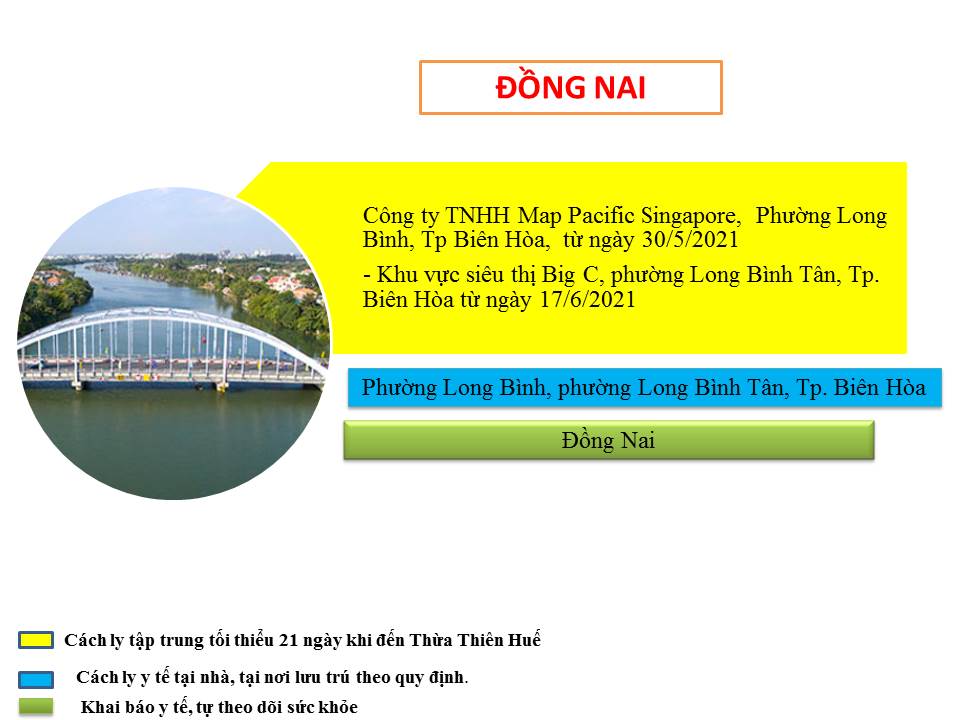 ĐỒNG NAI

Công ty TNHH Map Pacific Singapore, Phường Long Bình, Tp Biên Hòa, từ ngày 30/5/2021

- Khu vực siêu thị Big C, phường Long Bình Tân, Tp. Biên Hòa từ ngày 17/6/2021

Phường Long Bình, phường Long Bình Tân, Tp. Biên Hòa

Đồng Nai

Cách ly tập trung tối thiểu 21 ngày khi đến Thừa Thiên Huế

Cách ly y tế tại nhà, tại nơi lưu trú theo quy định.

Khai báo y tế, tự theo dõi sức khỏe